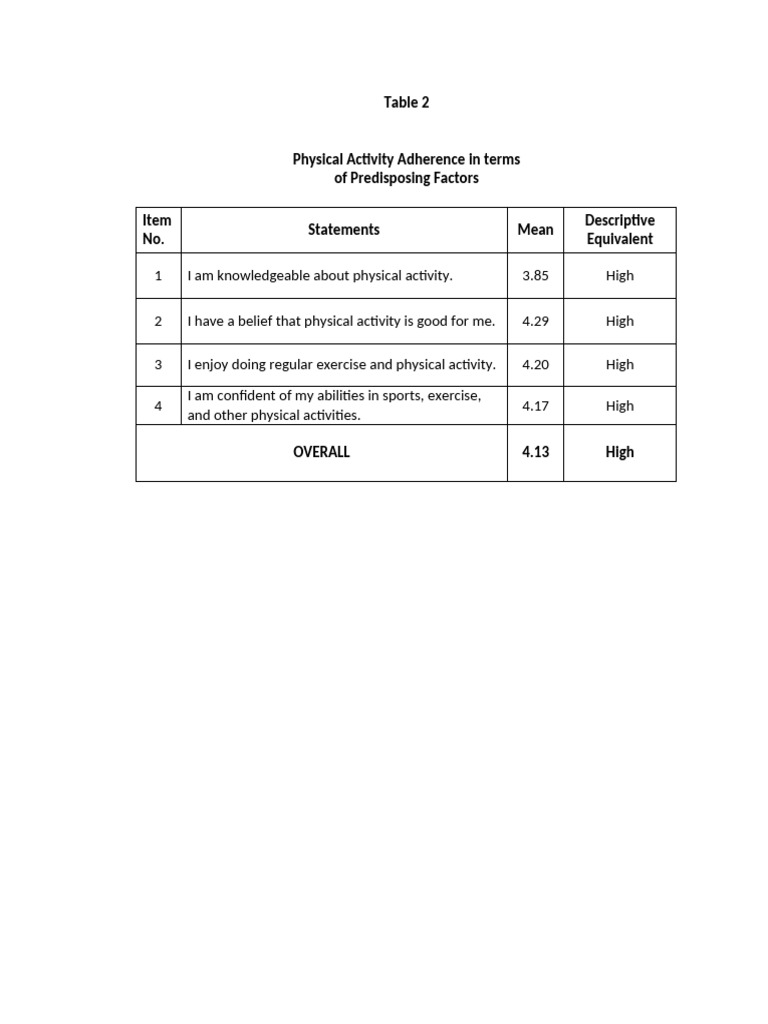 Table 2

Physical Activity Adherence in terms of Predisposing Factors

| Item No. | Statements | Mean | Descriptive Equivalent |
|---|---|---|---|
| 1 | I am knowledgeable about physical activity. | 3.85 | High |
| 2 | I have a belief that physical activity is good for me. | 4.29 | High |
| 3 | I enjoy doing regular exercise and physical activity. | 4.20 | High |
| 4 | I am confident of my abilities in sports, exercise, and other physical activities. | 4.17 | High |
| OVERALL | | 4.13 | High |